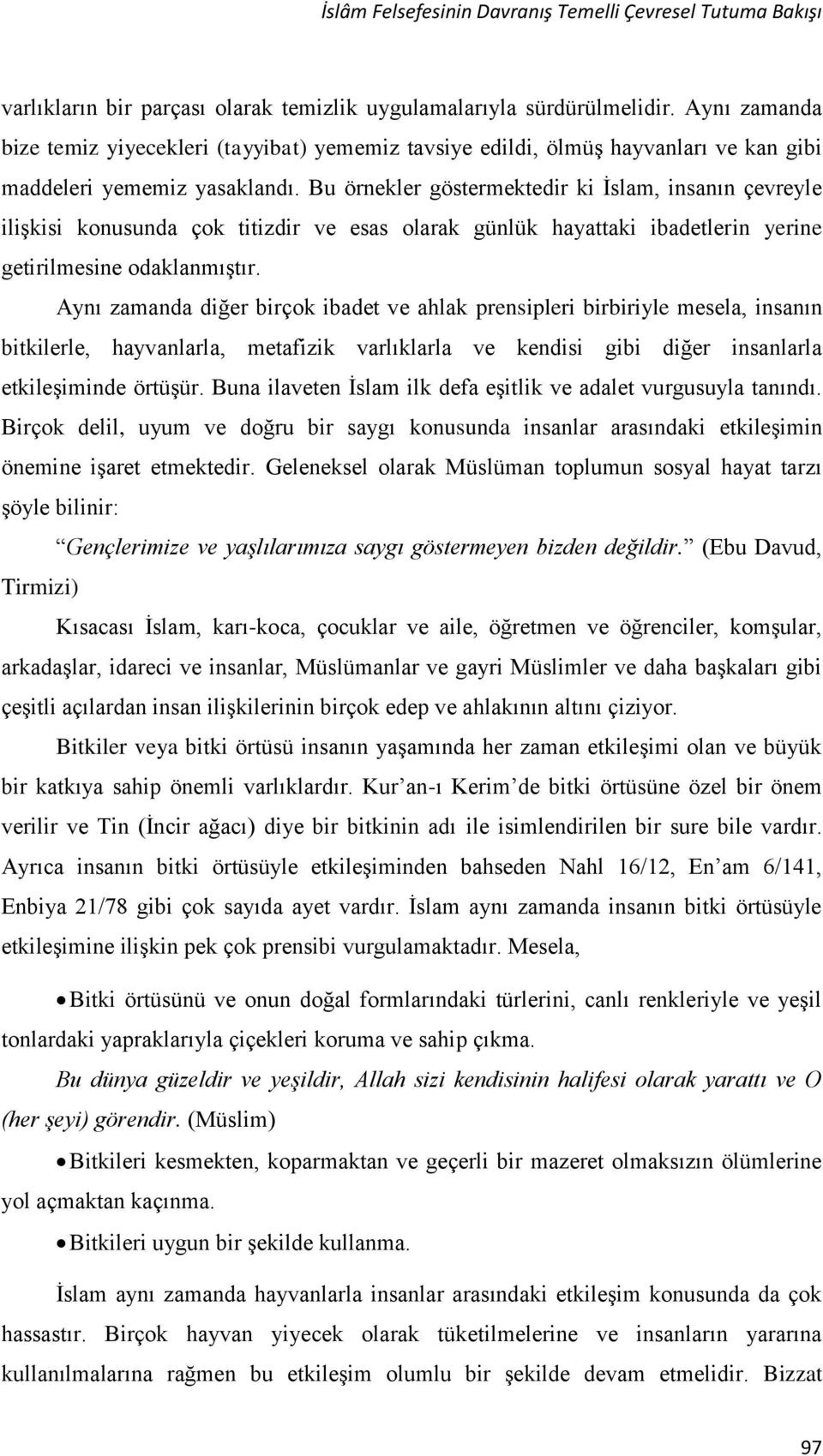 İslâm Felsefesinin Davranış Temelli Çevresel Tutuma Bakışı

varlıkların bir parçası olarak temizlik uygulamalarıyla sürdürülmelidir. Aynı zamanda bize temiz yiyecekleri (tayyibat) yememiz tavsiye edildi, ölmüş hayvanları ve kan gibi maddeleri yememiz yasaklandı. Bu örnekler göstermektedir ki İslam, insanın çevreyle ilişkisi konusunda çok titizdir ve esas olarak günlük hayattaki ibadetlerin yerine getirilmesine odaklanmıştır.

Aynı zamanda diğer birçok ibadet ve ahlak prensipleri birbiriyle mesela, insanın bitkilerle, hayvanlarla, metafizik varlıklarla ve kendisi gibi diğer insanlarla etkileşiminde örtüşür. Buna ilaveten İslam ilk defa eşitlik ve adalet vurgusuyla tanındı. Birçok delil, uyum ve doğru bir saygı konusunda insanlar arasındaki etkileşimin önemine işaret etmektedir. Geleneksel olarak Müslüman toplumun sosyal hayat tarzı şöyle bilinir:

“Gençlerimize ve yaşlılarımıza saygı göstermeyen bizden değildir.” (Ebu Davud, Tirmizi)

Kısacası İslam, karı-koca, çocuklar ve aile, öğretmen ve öğrenciler, komşular, arkadaşlar, idareci ve insanlar, Müslümanlar ve gayri Müslimler ve daha başkaları gibi çeşitli açılardan insan ilişkilerinin birçok edep ve ahlakının altını çiziyor.

Bitkiler veya bitki örtüsü insanın yaşamında her zaman etkileşimi olan ve büyük bir katkıya sahip önemli varlıklardır. Kur’an-ı Kerim’de bitki örtüsüne özel bir önem verilir ve Tin (İncir ağacı) diye bir bitkinin adı ile isimlendirilen bir sure bile vardır. Ayrıca insanın bitki örtüsüyle etkileşiminden bahseden Nahl 16/12, En’am 6/141, Enbiya 21/78 gibi çok sayıda ayet vardır. İslam aynı zamanda insanın bitki örtüsüyle etkileşimine ilişkin pek çok prensibi vurgulamaktadır. Mesela,

• Bitki örtüsünü ve onun doğal formlarındaki türlerini, canlı renkleriyle ve yeşil tonlardaki yapraklarıyla çiçekleri koruma ve sahip çıkma.

Bu dünya güzeldir ve yeşildir, Allah sizi kendisinin halifesi olarak yarattı ve O (her şeyi) görendir. (Müslim)

• Bitkileri kesmekten, koparmaktan ve geçerli bir mazeret olmaksızın ölümlerine yol açmaktan kaçınma.

• Bitkileri uygun bir şekilde kullanma.

İslam aynı zamanda hayvanlarla insanlar arasındaki etkileşim konusunda da çok hassastır. Birçok hayvan yiyecek olarak tüketilmelerine ve insanların yararına kullanılmalarına rağmen bu etkileşim olumlu bir şekilde devam etmelidir. Bizzat

97